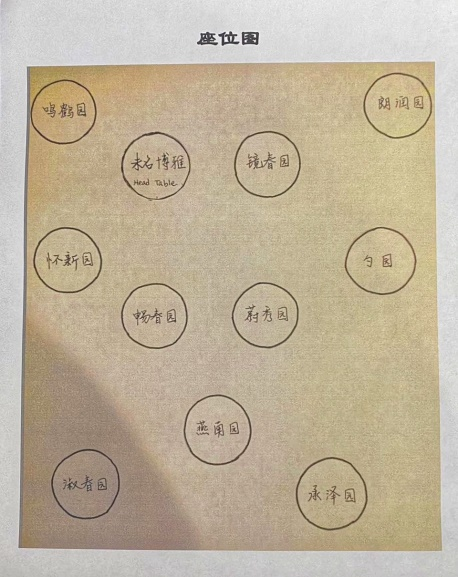 座位图

鸣鹤园

朗润园

未名博雅
Head Table

镜春园

怀新园

勺园

畅春园

蔚秀园

燕南园

淑春园

承泽园